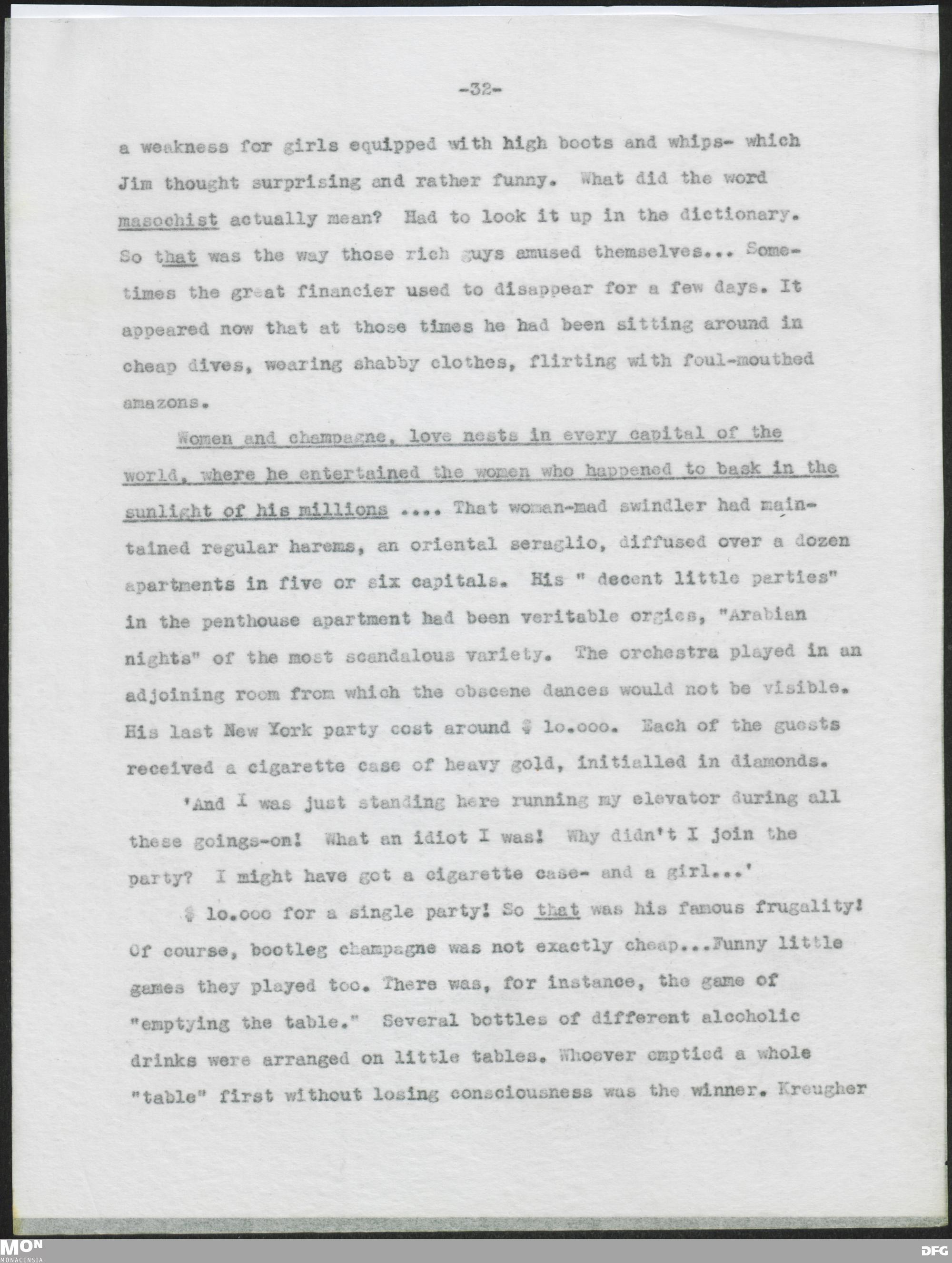 -32-

a weakness for girls equipped with high boots and whips- which Jim thought surprising and rather funny. What did the word masochist actually mean? Had to look it up in the dictionary. So that was the way those rich guys amused themselves... Sometimes the great financier used to disappear for a few days. It appeared now that at those times he had been sitting around in cheap dives, wearing shabby clothes, flirting with foul-mouthed amazons.

Women and champagne, love nests in every capital of the world, where he entertained the women who happened to bask in the sunlight of his millions .... That woman-mad swindler had maintained regular harems, an oriental seraglio, diffused over a dozen apartments in five or six capitals. His " decent little parties" in the penthouse apartment had been veritable orgies, "Arabian nights" of the most scandalous variety. The orchestra played in an adjoining room from which the obscene dances would not be visible. His last New York party cost around $ lo.ooo. Each of the guests received a cigarette case of heavy gold, initialled in diamonds.

'And I was just standing here running my elevator during all these goings-on! What an idiot I was! Why didn't I join the party? I might have got a cigarette case- and a girl...'

$ lo.ooo for a single party! So that was his famous frugality! Of course, bootleg champagne was not exactly cheap...Funny little games they played too. There was, for instance, the game of "emptying the table." Several bottles of different alcoholic drinks were arranged on little tables. Whoever emptied a whole "table" first without losing consciousness was the winner. Kreugher

MON
MONACENSIA
DFG